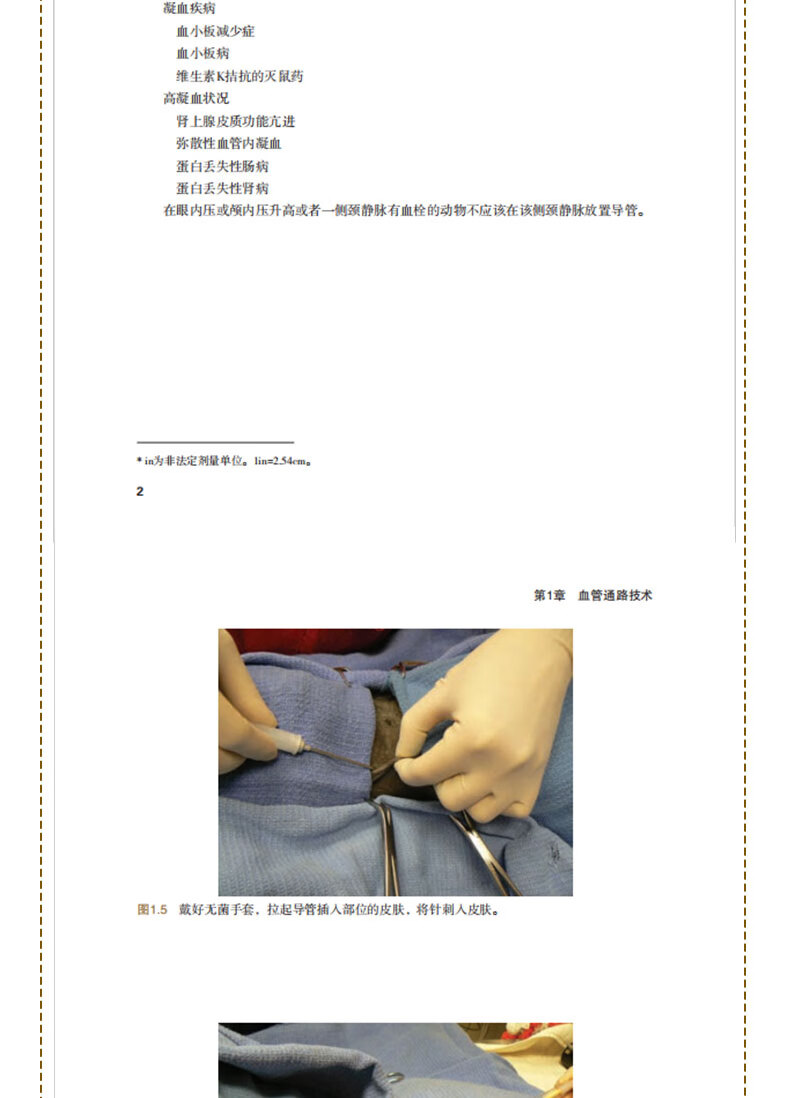 凝血疾病
血小板减少症
血小板病
维生素K拮抗的灭鼠药
高凝血状况
肾上腺皮质功能亢进
弥散性血管内凝血
蛋白丢失性肠病
蛋白丢失性肾病
在眼内压或颅内压升高或者一侧颈静脉有血栓的动物不应该在该侧颈静脉放置导管。

* in为非法定剂量单位。1in=2.54cm。

2

第1章 血管通路技术

图1.5 戴好无菌手套，拉起导管插入部位的皮肤，将针刺入皮肤。